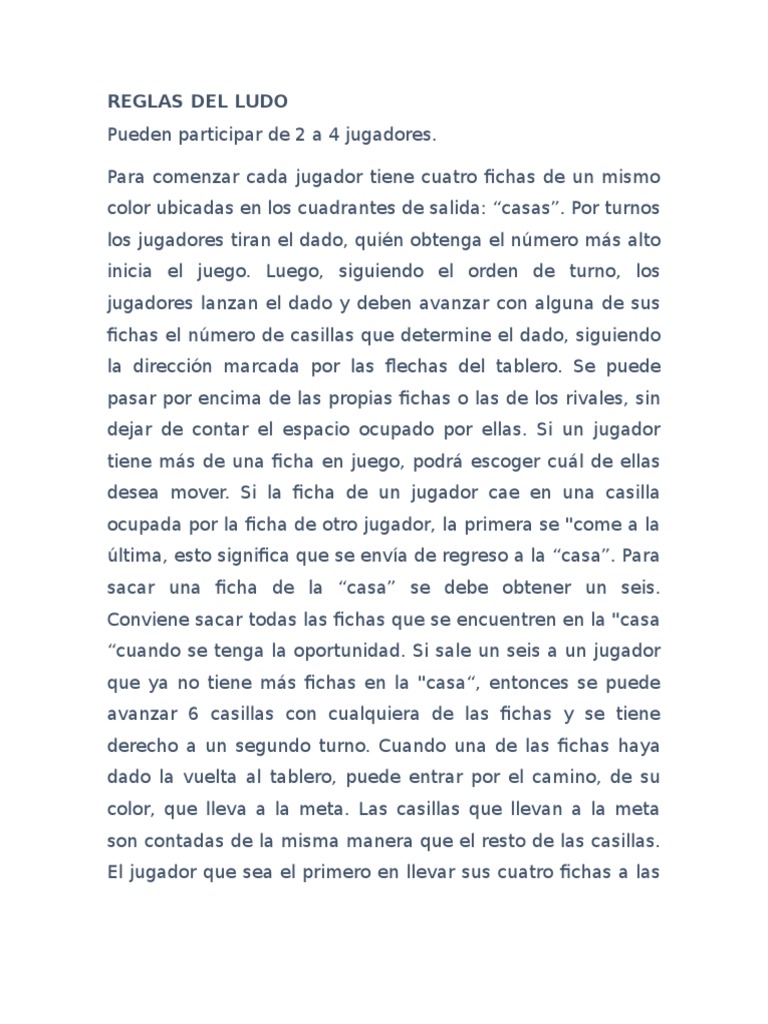 REGLAS DEL LUDO

Pueden participar de 2 a 4 jugadores.

Para comenzar cada jugador tiene cuatro fichas de un mismo color ubicadas en los cuadrantes de salida: “casas”. Por turnos los jugadores tiran el dado, quién obtenga el número más alto inicia el juego. Luego, siguiendo el orden de turno, los jugadores lanzan el dado y deben avanzar con alguna de sus fichas el número de casillas que determine el dado, siguiendo la dirección marcada por las flechas del tablero. Se puede pasar por encima de las propias fichas o las de los rivales, sin dejar de contar el espacio ocupado por ellas. Si un jugador tiene más de una ficha en juego, podrá escoger cuál de ellas desea mover. Si la ficha de un jugador cae en una casilla ocupada por la ficha de otro jugador, la primera se "come a la última, esto significa que se envía de regreso a la “casa”. Para sacar una ficha de la “casa” se debe obtener un seis. Conviene sacar todas las fichas que se encuentren en la "casa “cuando se tenga la oportunidad. Si sale un seis a un jugador que ya no tiene más fichas en la "casa“, entonces se puede avanzar 6 casillas con cualquiera de las fichas y se tiene derecho a un segundo turno. Cuando una de las fichas haya dado la vuelta al tablero, puede entrar por el camino, de su color, que lleva a la meta. Las casillas que llevan a la meta son contadas de la misma manera que el resto de las casillas. El jugador que sea el primero en llevar sus cuatro fichas a las